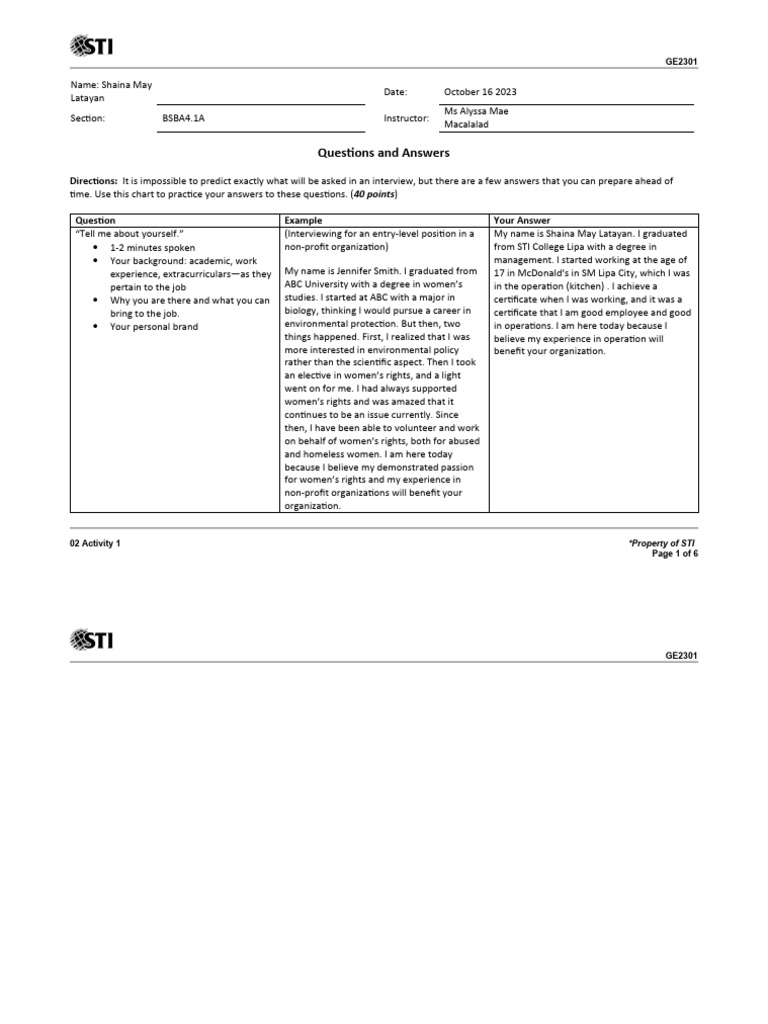 STI

GE2301

Name: Shaina May Latayan

Date: October 16 2023

Section: BSBA4.1A

Instructor: Ms Alyssa Mae Macalalad

Questions and Answers

Directions: It is impossible to predict exactly what will be asked in an interview, but there are a few answers that you can prepare ahead of time. Use this chart to practice your answers to these questions. (40 points)

| Question | Example | Your Answer |
|---|---|---|
| "Tell me about yourself." • 1-2 minutes spoken • Your background: academic, work experience, extracurriculars—as they pertain to the job • Why you are there and what you can bring to the job. • Your personal brand | (Interviewing for an entry-level position in a non-profit organization) My name is Jennifer Smith. I graduated from ABC University with a degree in women's studies. I started at ABC with a major in biology, thinking I would pursue a career in environmental protection. But then, two things happened. First, I realized that I was more interested in environmental policy rather than the scientific aspect. Then I took an elective in women's rights, and a light went on for me. I had always supported women's rights and was amazed that it continues to be an issue currently. Since then, I have been able to volunteer and work on behalf of women's rights, both for abused and homeless women. I am here today because I believe my demonstrated passion for women's rights and my experience in non-profit organizations will benefit your organization. | My name is Shaina May Latayan. I graduated from STI College Lipa with a degree in management. I started working at the age of 17 in McDonald's in SM Lipa City, which I was in the operation (kitchen) . I achieve a certificate when I was working, and it was a certificate that I am good employee and good in operations. I am here today because I believe my experience in operation will benefit your organization. |

02 Activity 1

*Property of STI
Page 1 of 6

STI

GE2301